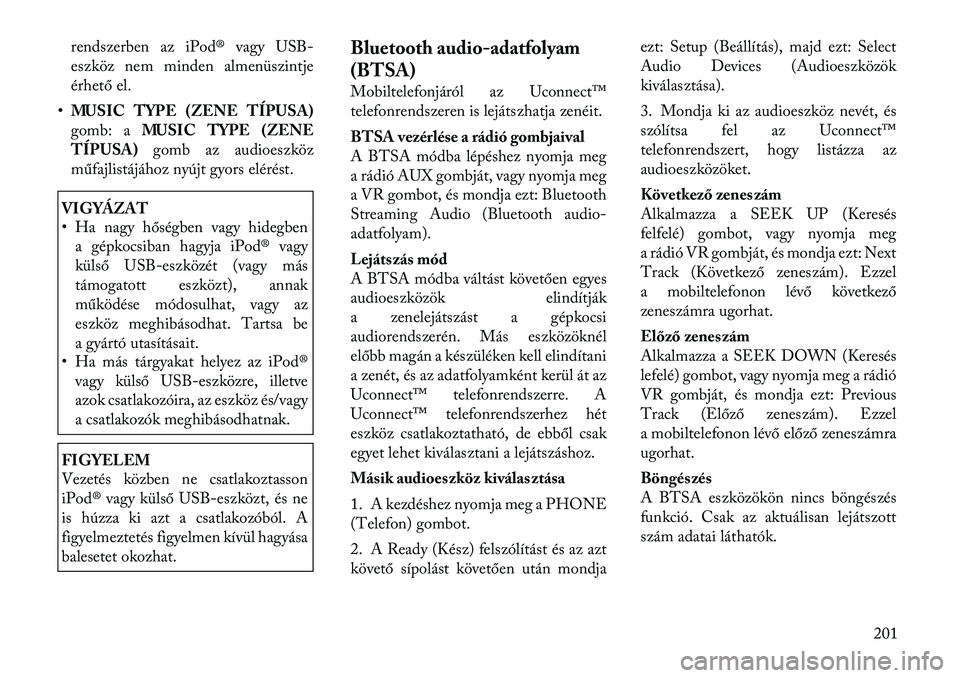 rendszerben az iPod® vagy USB-eszköz nem minden almenüszintje érhető el.

• MUSIC TYPE (ZENE TÍPUSA) gomb: a MUSIC TYPE (ZENE TÍPUSA) gomb az audioeszköz műfajlistájához nyújt gyors elérést.

VIGYÁZAT
• Ha nagy hőségben vagy hidegben a gépkocsiban hagyja iPod® vagy külső USB-eszközét (vagy más támogatott eszközt), annak működése módosulhat, vagy az eszköz meghibásodhat. Tartsa be a gyártó utasításait.
• Ha más tárgyakat helyez az iPod® vagy külső USB-eszközre, illetve azok csatlakozóira, az eszköz és/vagy a csatlakozók meghibásodhatnak.

FIGYELEM
Vezetés közben ne csatlakoztasson iPod® vagy külső USB-eszközt, és ne is húzza ki azt a csatlakozóból. A figyelmeztetés figyelmen kívül hagyása balesetet okozhat.

Bluetooth audio-adatfolyam (BTSA)
Mobiltelefonjáról az Uconnect™ telefonrendszeren is lejátszhatja zenéit.

BTSA vezérlése a rádió gombjaival
A BTSA módba lépéshez nyomja meg a rádió AUX gombját, vagy nyomja meg a VR gombot, és mondja ezt: Bluetooth Streaming Audio (Bluetooth audio-adatfolyam).

Lejátszás mód
A BTSA módba váltást követően egyes audioeszközök elindítják a zenelejátszást a gépkocsi audiorendszerén. Más eszközöknél előbb magán a készüléken kell elindítani a zenét, és az adatfolyamként kerül át az Uconnect™ telefonrendszerre. A Uconnect™ telefonrendszerhez hét eszköz csatlakoztatható, de ebből csak egyet lehet kiválasztani a lejátszáshoz.

Másik audioeszköz kiválasztása
1. A kezdéshez nyomja meg a PHONE (Telefon) gombot.
2. A Ready (Kész) felszólítást és az azt követő sípolást követően után mondja ezt: Setup (Beállítás), majd ezt: Select Audio Devices (Audioeszközök kiválasztása).
3. Mondja ki az audioeszköz nevét, és szólítsa fel az Uconnect™ telefonrendszert, hogy listázza az audioeszközöket.

Következő zeneszám
Alkalmazza a SEEK UP (Keresés felfelé) gombot, vagy nyomja meg a rádió VR gombját, és mondja ezt: Next Track (Következő zeneszám). Ezzel a mobiltelefonon lévő következő zeneszámra ugorhat.

Előző zeneszám
Alkalmazza a SEEK DOWN (Keresés lefelé) gombot, vagy nyomja meg a rádió VR gombját, és mondja ezt: Previous Track (Előző zeneszám). Ezzel a mobiltelefonon lévő előző zeneszámra ugorhat.

Böngészés
A BTSA eszközökön nincs böngészés funkció. Csak az aktuálisan lejátszott szám adatai láthatók.

201

carmanualsonline.info